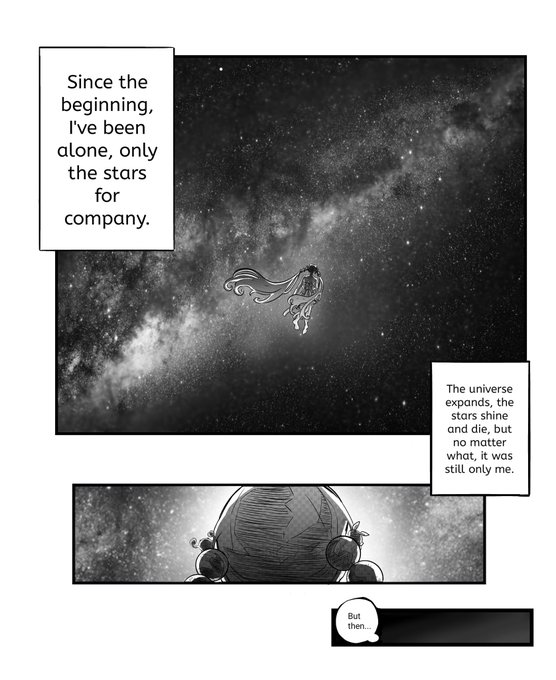 Since the beginning, I've been alone, only the stars for company.

The universe expands, the stars shine and die, but no matter what, it was still only me.

But then...